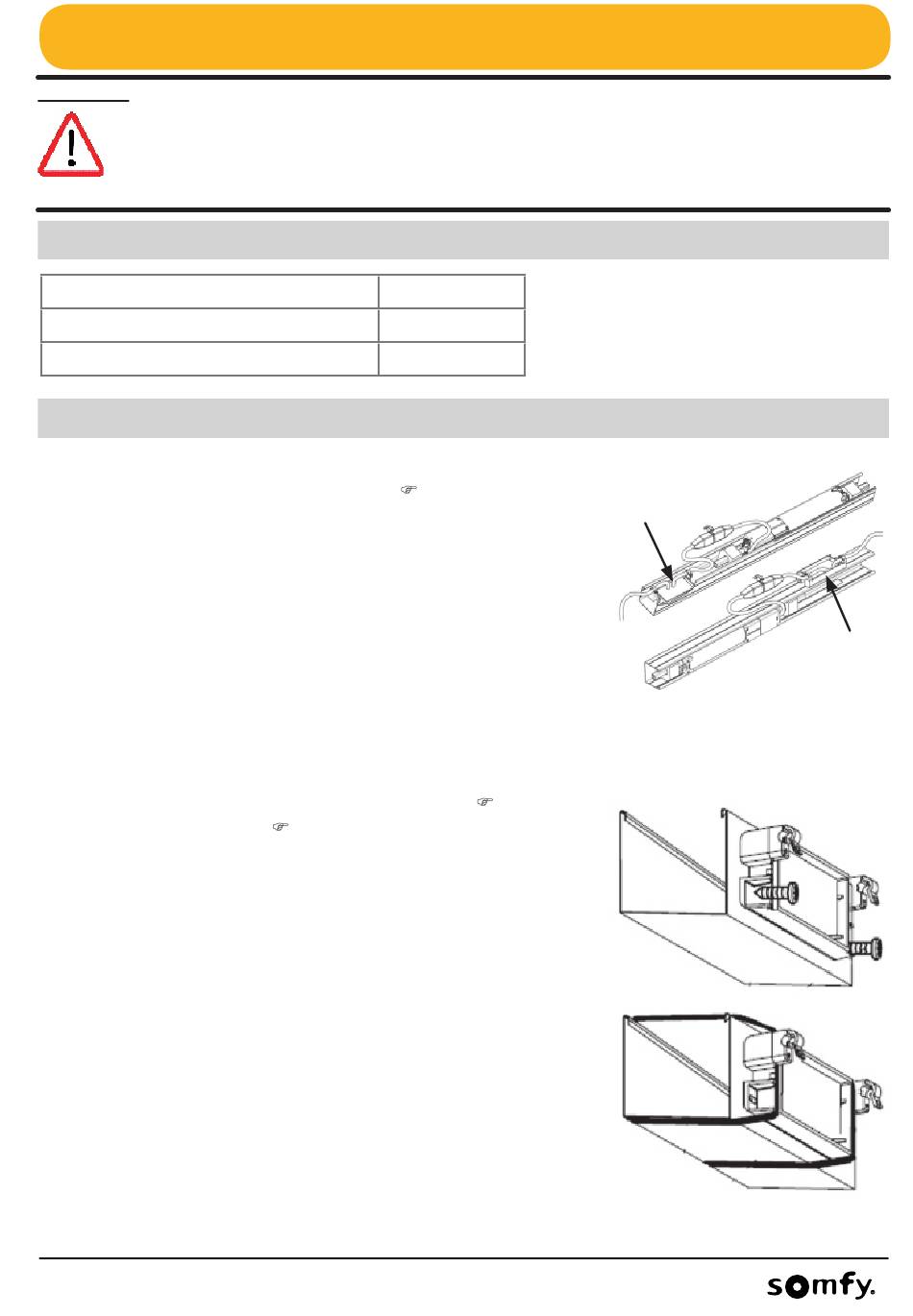 somfy.